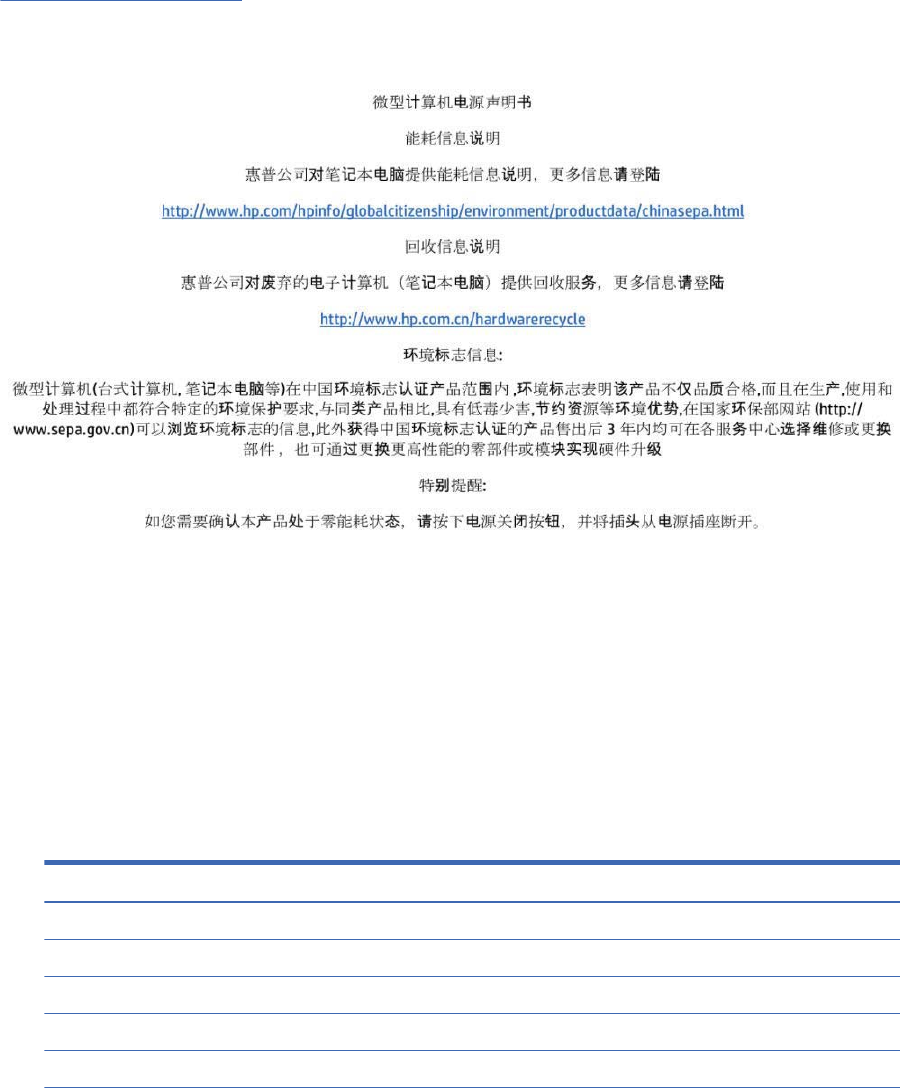 微型计算机电源声明书

能耗信息说明

惠普公司对笔记本电脑提供能耗信息说明，更多信息请登陆

http://www.hp.com/hpinfo/globalcitizenship/environment/productdata/chinasepa.html

回收信息说明

惠普公司对废弃的电子计算机（笔记本电脑）提供回收服务，更多信息请登陆

http://www.hp.com.cn/hardwarerecycle

环境标志信息:

微型计算机(台式计算机, 笔记本电脑等)在中国环境标志认证产品范围内，环境标志表明该产品不仅品质合格，而且在生产，使用和处理过程中都符合特定的环境保护要求，与同类产品相比，具有低毒少害，节约资源等环境优势，在国家环保部网站 (http://www.sepa.gov.cn)可以浏览环境标志的信息，此外获得中国环境标志认证的产品售出后 3 年内均可在各服务中心选择维修或更换部件，也可通过更换更高性能的零部件或模块实现硬件升级

特别提醒:

如您需要确认本产品处于零能耗状态，请按下电源关闭按钮，并将插头从电源插座断开。